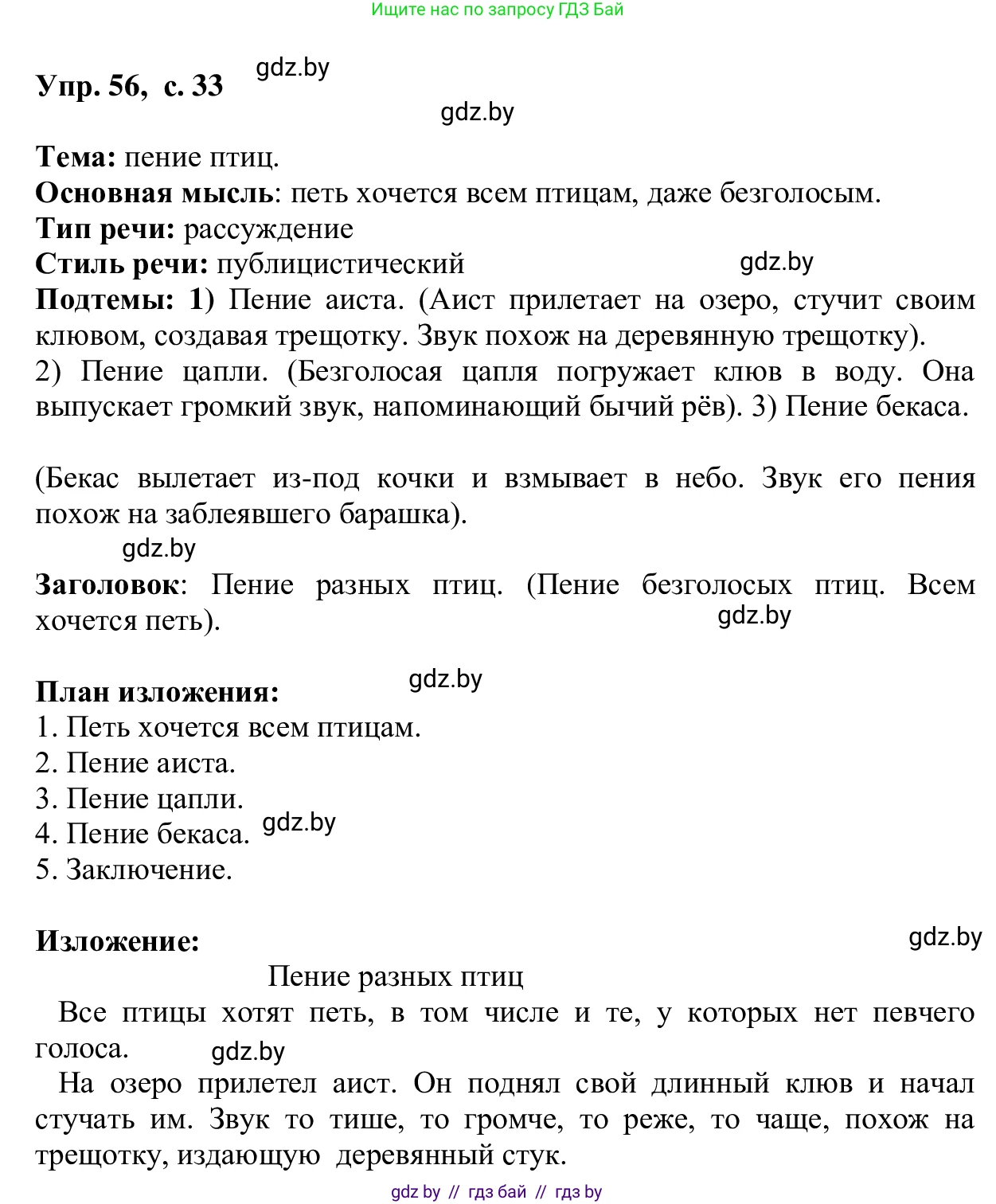 Ищите нас по запросу ГДЗ Бай

Упр. 56, с. 33 gdz.by

gdz.by

Тема: пение птиц.
Основная мысль: петь хочется всем птицам, даже безголосым.
Тип речи: рассуждение
Стиль речи: публицистический gdz.by
Подтемы: 1) Пение аиста. (Аист прилетает на озеро, стучит своим клювом, создавая трещотку. Звук похож на деревянную трещотку). 2) Пение цапли. (Безголосая цапля погружает клюв в воду. Она выпускает громкий звук, напоминающий бычий рёв). 3) Пение бекаса.

(Бекас вылетает из-под кочки и взмывает в небо. Звук его пения похож на заблеявшего барашка).
gdz.by
Заголовок: Пение разных птиц. (Пение безголосых птиц. Всем хочется петь). gdz.by

План изложения: gdz.by
1. Петь хочется всем птицам.
2. Пение аиста.
3. Пение цапли.
4. Пение бекаса. gdz.by
5. Заключение.

Изложение: gdz.by
Пение разных птиц
Все птицы хотят петь, в том числе и те, у которых нет певчего голоса. gdz.by
На озеро прилетел аист. Он поднял свой длинный клюв и начал стучать им. Звук то тише, то громче, то реже, то чаще, похож на трещотку, издающую деревянный стук.

gdz by // гдз бай // гдз by